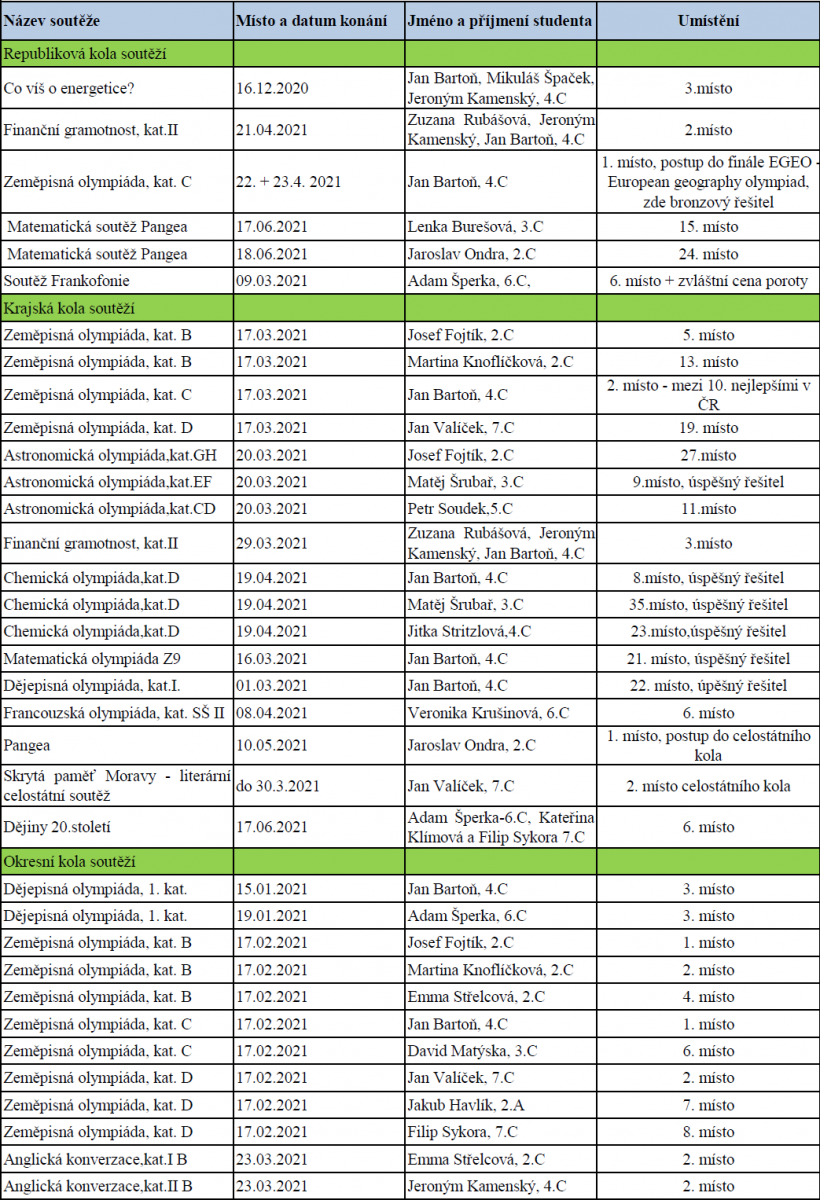 | Název soutěže | Místo a datum konání | Jméno a příjmení studenta | Umístění |
|---|---|---|---|
| Republiková kola soutěží | | | |
| Co víš o energetice? | 16.12.2020 | Jan Bartoň, Mikuláš Špaček, Jeroným Kamenský, 4.C | 3.místo |
| Finanční gramotnost, kat.II | 21.04.2021 | Zuzana Rubášová, Jeroným Kamenský, Jan Bartoň, 4.C | 2.místo |
| Zeměpisná olympiáda, kat. C | 22. + 23.4. 2021 | Jan Bartoň, 4.C | 1. místo, postup do finále EGEO - European geography olympiad, zde bronzový řešitel |
| Matematická soutěž Pangea | 17.06.2021 | Lenka Burešová, 3.C | 15. místo |
| Matematická soutěž Pangea | 18.06.2021 | Jaroslav Ondra, 2.C | 24. místo |
| Soutěž Frankofonie | 09.03.2021 | Adam Šperka, 6.C, | 6. místo + zvláštní cena poroty |
| Krajská kola soutěží | | | |
| Zeměpisná olympiáda, kat. B | 17.03.2021 | Josef Fojtík, 2.C | 5. místo |
| Zeměpisná olympiáda, kat. B | 17.03.2021 | Martina Knoflíčková, 2.C | 13. místo |
| Zeměpisná olympiáda, kat. C | 17.03.2021 | Jan Bartoň, 4.C | 2. místo - mezi 10. nejlepšími v ČR |
| Zeměpisná olympiáda, kat. D | 17.03.2021 | Jan Valíček, 7.C | 19. místo |
| Astronomická olympiáda,kat.GH | 20.03.2021 | Josef Fojtík, 2.C | 27.místo |
| Astronomická olympiáda,kat.EF | 20.03.2021 | Matěj Šrubař, 3.C | 9.místo, úspěšný řešitel |
| Astronomická olympiáda,kat.CD | 20.03.2021 | Petr Soudek,5.C | 11.místo |
| Finanční gramotnost, kat.II | 29.03.2021 | Zuzana Rubášová, Jeroným Kamenský, Jan Bartoň, 4.C | 3.místo |
| Chemická olympiáda,kat.D | 19.04.2021 | Jan Bartoň, 4.C | 8.místo, úspěšný řešitel |
| Chemická olympiáda,kat.D | 19.04.2021 | Matěj Šrubař, 3.C | 35.místo, úspěšný řešitel |
| Chemická olympiáda,kat.D | 19.04.2021 | Jitka Stritzlová,4.C | 23.místo,úspěšný řešitel |
| Matematická olympiáda Z9 | 16.03.2021 | Jan Bartoň, 4.C | 21. místo, úspěšný řešitel |
| Dějepisná olympiáda, kat.I. | 01.03.2021 | Jan Bartoň, 4.C | 22. místo, úpěšný řešitel |
| Francouzská olympiáda, kat. SŠ II | 08.04.2021 | Veronika Krušinová, 6.C | 6. místo |
| Pangea | 10.05.2021 | Jaroslav Ondra, 2.C | 1. místo, postup do celostátního kola |
| Skrytá paměť Moravy - literární celostátní soutěž | do 30.3.2021 | Jan Valíček, 7.C | 2. místo celostátního kola |
| Dějiny 20.století | 17.06.2021 | Adam Šperka-6.C, Kateřina Klímová a Filip Sykora 7.C | 6. místo |
| Okresní kola soutěží | | | |
| Dějepisná olympiáda, 1. kat. | 15.01.2021 | Jan Bartoň, 4.C | 3. místo |
| Dějepisná olympiáda, 1. kat. | 19.01.2021 | Adam Šperka, 6.C | 3. místo |
| Zeměpisná olympiáda, kat. B | 17.02.2021 | Josef Fojtík, 2.C | 1. místo |
| Zeměpisná olympiáda, kat. B | 17.02.2021 | Martina Knoflíčková, 2.C | 2. místo |
| Zeměpisná olympiáda, kat. B | 17.02.2021 | Emma Střelcová, 2.C | 4. místo |
| Zeměpisná olympiáda, kat. C | 17.02.2021 | Jan Bartoň, 4.C | 1. místo |
| Zeměpisná olympiáda, kat. C | 17.02.2021 | David Matýska, 3.C | 6. místo |
| Zeměpisná olympiáda, kat. D | 17.02.2021 | Jan Valíček, 7.C | 2. místo |
| Zeměpisná olympiáda, kat. D | 17.02.2021 | Jakub Havlík, 2.A | 7. místo |
| Zeměpisná olympiáda, kat. D | 17.02.2021 | Filip Sykora, 7.C | 8. místo |
| Anglická konverzace,kat.I B | 23.03.2021 | Emma Střelcová, 2.C | 2. místo |
| Anglická konverzace,kat.II B | 23.03.2021 | Jeroným Kamenský, 4.C | 2. místo |